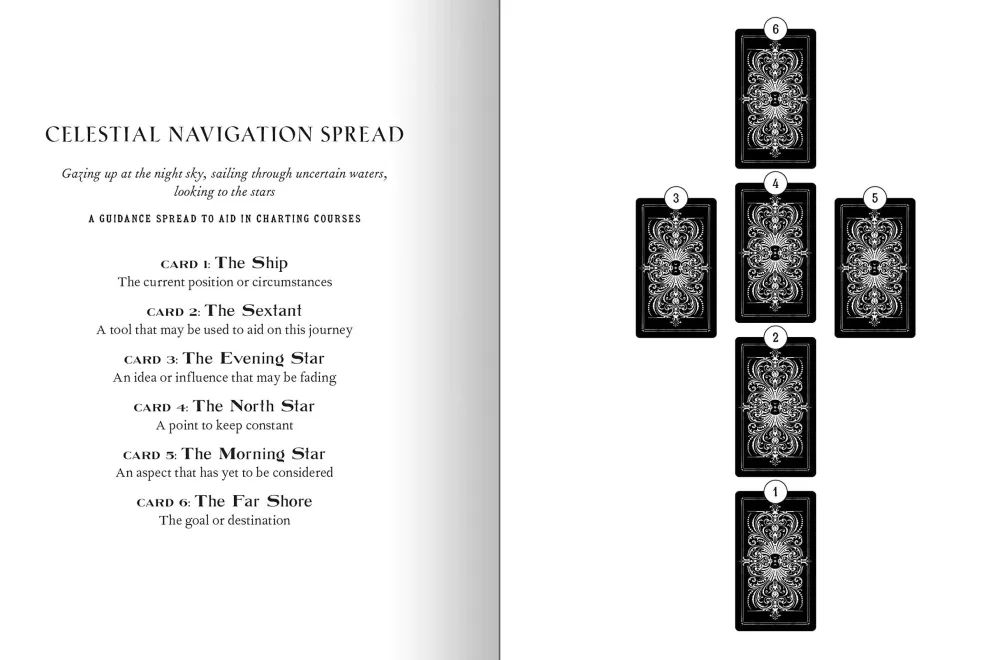 CELESTIAL NAVIGATION SPREAD

Gazing up at the night sky, sailing through uncertain waters, looking to the stars

A GUIDANCE SPREAD TO AID IN CHARTING COURSES

CARD 1: The Ship
The current position or circumstances

CARD 2: The Sextant
A tool that may be used to aid on this journey

CARD 3: The Evening Star
An idea or influence that may be fading

CARD 4: The North Star
A point to keep constant

CARD 5: The Morning Star
An aspect that has yet to be considered

CARD 6: The Far Shore
The goal or destination

6

3

4

5

2

1